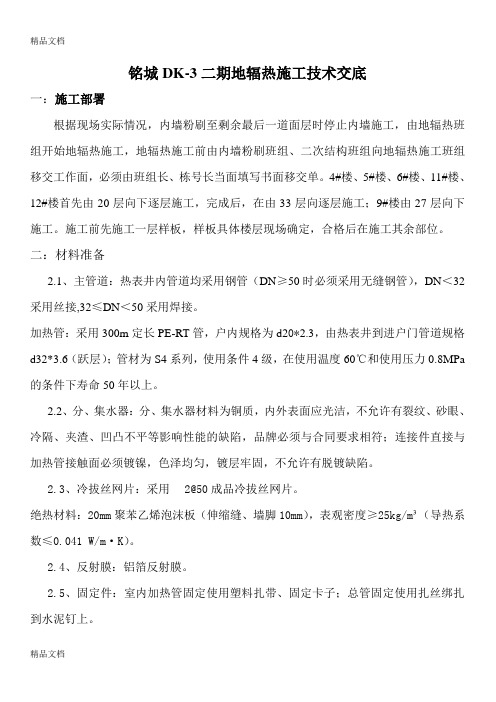 精品文档

铭城 DK-3 二期地辐热施工技术交底

一：施工部署

根据现场实际情况，内墙粉刷至剩余最后一道面层时停止内墙施工，由地辐热班组开始地辐热施工，地辐热施工前由内墙粉刷班组、二次结构班组向地辐热施工班组移交工作面，必须由班组长、栋号长当面填写书面移交单。4#楼、5#楼、6#楼、11#楼、12#楼首先由 20 层向下逐层施工，完成后，在由 33 层向逐层施工；9#楼由 27 层向下施工。施工前先施工一层样板，样板具体楼层现场确定，合格后在施工其余部位。

二：材料准备

2.1、主管道：热表井内管道均采用钢管（DN≥50 时必须采用无缝钢管），DN<32 采用丝接,32≤DN<50 采用焊接。

加热管：采用 300m 定长 PE-RT 管，户内规格为 d20*2.3，由热表井到进户门管道规格 d32*3.6（跃层）；管材为 S4 系列，使用条件 4 级，在使用温度 60℃和使用压力 0.8MPa 的条件下寿命 50 年以上。

2.2、分、集水器：分、集水器材料为铜质，内外表面应光洁，不允许有裂纹、砂眼、冷隔、夹渣、凹凸不平等影响性能的缺陷，品牌必须与合同要求相符；连接件直接与加热管接触面必须镀镍，色泽均匀，镀层牢固，不允许有脱镀缺陷。

2.3、冷拔丝网片：采用 2@50 成品冷拔丝网片。

绝热材料：20mm 聚苯乙烯泡沫板（伸缩缝、墙脚 10mm），表观密度≥25kg/m³（导热系数≤0.041 W/m·K）。

2.4、反射膜：铝箔反射膜。

2.5、固定件：室内加热管固定使用塑料扎带、固定卡子；总管固定使用扎丝绑扎到水泥钉上。

精品文档